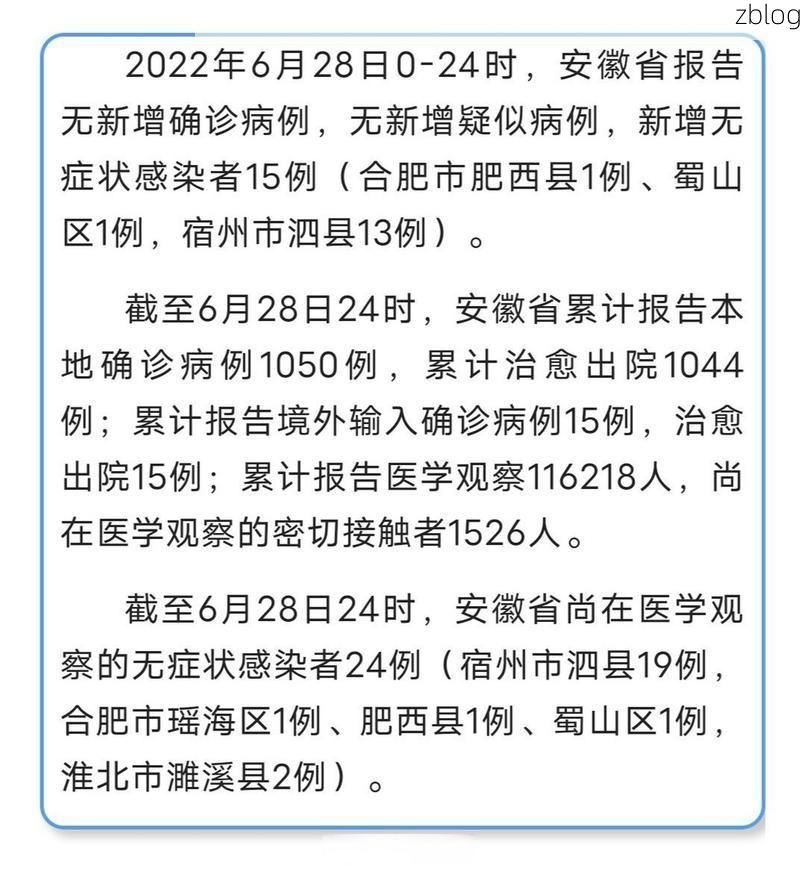 zblog

2022年6月28日0-24时，安徽省报告无新增确诊病例，无新增疑似病例，新增无症状感染者15例（合肥市肥西县1例、蜀山区1例，宿州市泗县13例）。

截至6月28日24时，安徽省累计报告本地确诊病例1050例，累计治愈出院1044例；累计报告境外输入确诊病例15例，治愈出院15例；累计报告医学观察116218人，尚在医学观察的密切接触者1526人。

截至6月28日24时，安徽省尚在医学观察的无症状感染者24例（宿州市泗县19例，合肥市瑶海区1例、肥西县1例、蜀山区1例，淮北市濉溪县2例）。